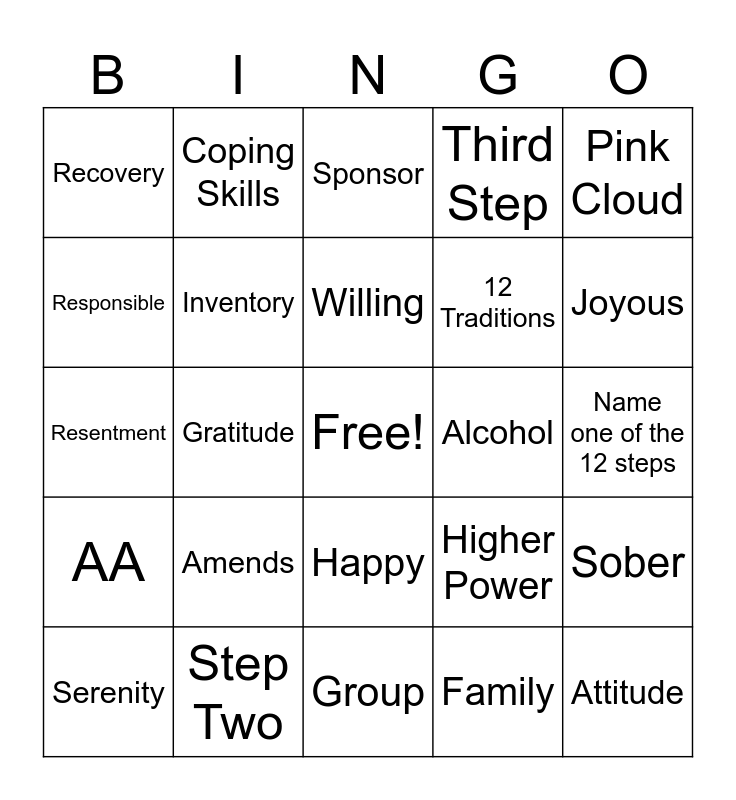 | B | I | N | G | O |
|---|---|---|---|---|
| Recovery | Coping Skills | Sponsor | Third Step | Pink Cloud |
| Responsible | Inventory | Willing | 12 Traditions | Joyous |
| Resentment | Gratitude | Free! | Alcohol | Name one of the 12 steps |
| AA | Amends | Happy | Higher Power | Sober |
| Serenity | Step Two | Group | Family | Attitude |